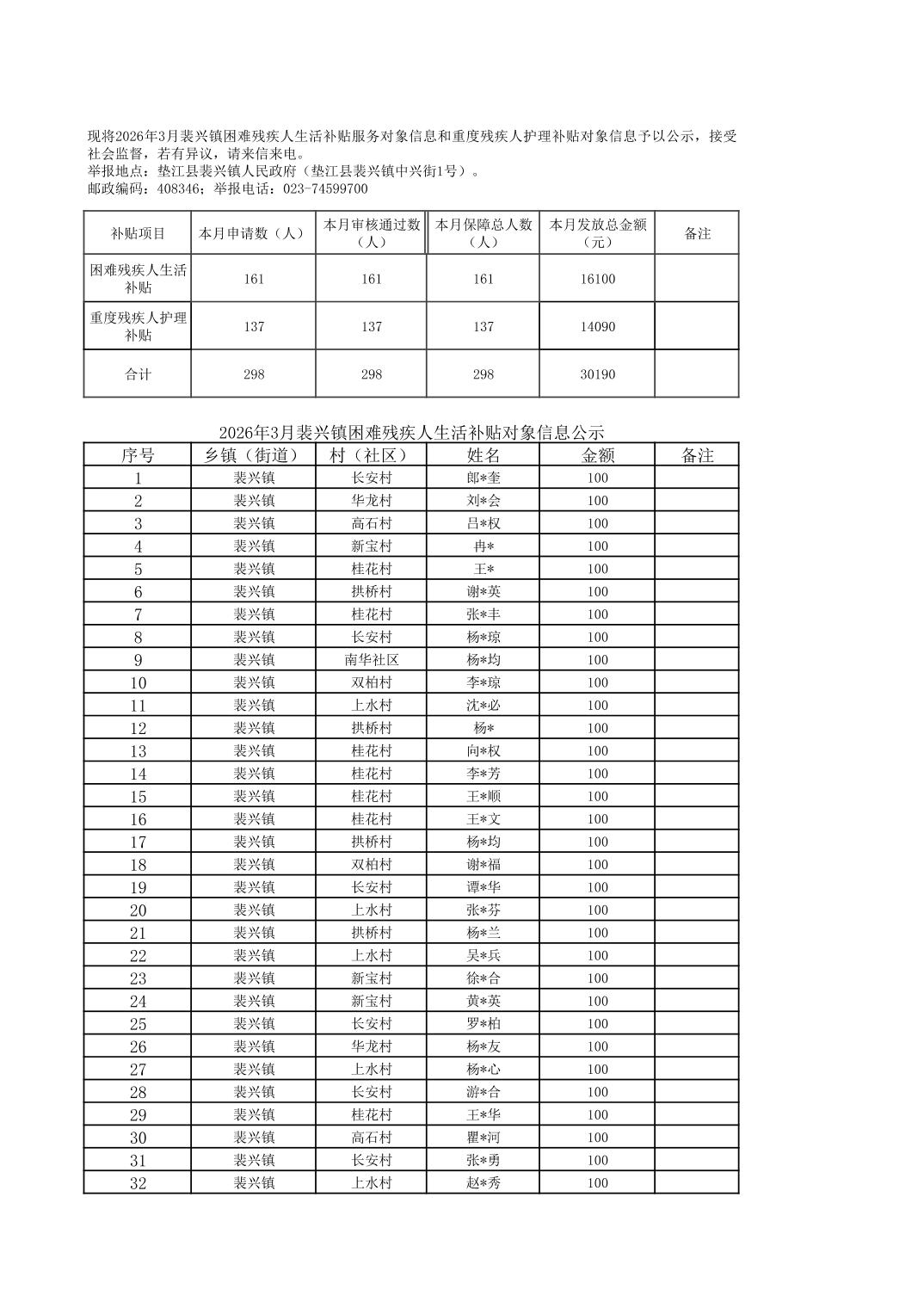 现将2026年3月裴兴镇困难残疾人生活补贴服务对象信息和重度残疾人护理补贴对象信息予以公示，接受社会监督，若有异议，请来信来电。
举报地点：垫江县裴兴镇人民政府（垫江县裴兴镇中兴街1号）。
邮政编码：408346；举报电话：023-74599700

| 补贴项目 | 本月申请数（人） | 本月审核通过数（人） | 本月保障总人数（人） | 本月发放总金额（元） | 备注 |
|---|---|---|---|---|---|
| 困难残疾人生活补贴 | 161 | 161 | 161 | 16100 | |
| 重度残疾人护理补贴 | 137 | 137 | 137 | 14090 | |
| 合计 | 298 | 298 | 298 | 30190 | |

2026年3月裴兴镇困难残疾人生活补贴对象信息公示

| 序号 | 乡镇（街道） | 村（社区） | 姓名 | 金额 | 备注 |
|---|---|---|---|---|---|
| 1 | 裴兴镇 | 长安村 | 郎*奎 | 100 | |
| 2 | 裴兴镇 | 华龙村 | 刘*会 | 100 | |
| 3 | 裴兴镇 | 高石村 | 吕*权 | 100 | |
| 4 | 裴兴镇 | 新宝村 | 冉* | 100 | |
| 5 | 裴兴镇 | 桂花村 | 王* | 100 | |
| 6 | 裴兴镇 | 拱桥村 | 谢*英 | 100 | |
| 7 | 裴兴镇 | 桂花村 | 张*丰 | 100 | |
| 8 | 裴兴镇 | 长安村 | 杨*琼 | 100 | |
| 9 | 裴兴镇 | 南华社区 | 杨*均 | 100 | |
| 10 | 裴兴镇 | 双柏村 | 李*琼 | 100 | |
| 11 | 裴兴镇 | 上水村 | 沈*必 | 100 | |
| 12 | 裴兴镇 | 拱桥村 | 杨* | 100 | |
| 13 | 裴兴镇 | 桂花村 | 向*权 | 100 | |
| 14 | 裴兴镇 | 桂花村 | 李*芳 | 100 | |
| 15 | 裴兴镇 | 桂花村 | 王*顺 | 100 | |
| 16 | 裴兴镇 | 桂花村 | 王*文 | 100 | |
| 17 | 裴兴镇 | 拱桥村 | 杨*均 | 100 | |
| 18 | 裴兴镇 | 双柏村 | 谢*福 | 100 | |
| 19 | 裴兴镇 | 长安村 | 谭*华 | 100 | |
| 20 | 裴兴镇 | 上水村 | 张*芬 | 100 | |
| 21 | 裴兴镇 | 拱桥村 | 杨*兰 | 100 | |
| 22 | 裴兴镇 | 上水村 | 吴*兵 | 100 | |
| 23 | 裴兴镇 | 新宝村 | 徐*合 | 100 | |
| 24 | 裴兴镇 | 新宝村 | 黄*英 | 100 | |
| 25 | 裴兴镇 | 长安村 | 罗*柏 | 100 | |
| 26 | 裴兴镇 | 华龙村 | 杨*友 | 100 | |
| 27 | 裴兴镇 | 上水村 | 杨*心 | 100 | |
| 28 | 裴兴镇 | 长安村 | 游*合 | 100 | |
| 29 | 裴兴镇 | 桂花村 | 王*华 | 100 | |
| 30 | 裴兴镇 | 高石村 | 瞿*河 | 100 | |
| 31 | 裴兴镇 | 长安村 | 张*勇 | 100 | |
| 32 | 裴兴镇 | 上水村 | 赵*秀 | 100 | |